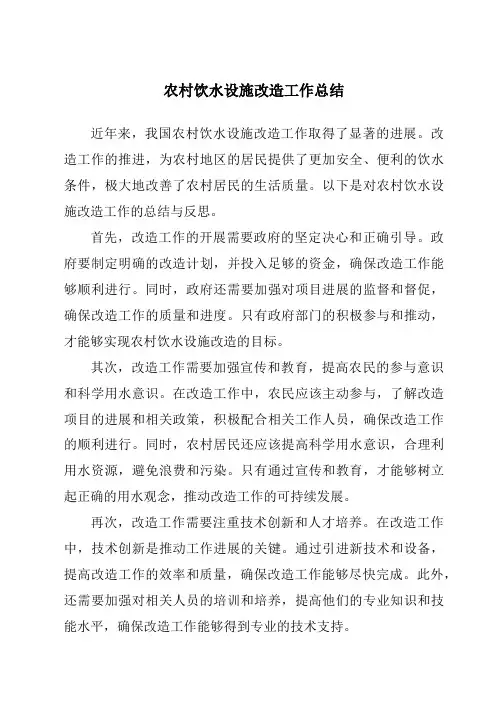 农村饮水设施改造工作总结

近年来，我国农村饮水设施改造工作取得了显著的进展。改造工作的推进，为农村地区的居民提供了更加安全、便利的饮水条件，极大地改善了农村居民的生活质量。以下是对农村饮水设施改造工作的总结与反思。

首先，改造工作的开展需要政府的坚定决心和正确引导。政府要制定明确的改造计划，并投入足够的资金，确保改造工作能够顺利进行。同时，政府还需要加强对项目进展的监督和督促，确保改造工作的质量和进度。只有政府部门的积极参与和推动，才能够实现农村饮水设施改造的目标。

其次，改造工作需要加强宣传和教育，提高农民的参与意识和科学用水意识。在改造工作中，农民应该主动参与，了解改造项目的进展和相关政策，积极配合相关工作人员，确保改造工作的顺利进行。同时，农村居民还应该提高科学用水意识，合理利用水资源，避免浪费和污染。只有通过宣传和教育，才能够树立起正确的用水观念，推动改造工作的可持续发展。

再次，改造工作需要注重技术创新和人才培养。在改造工作中，技术创新是推动工作进展的关键。通过引进新技术和设备，提高改造工作的效率和质量，确保改造工作能够尽快完成。此外，还需要加强对相关人员的培训和培养，提高他们的专业知识和技能水平，确保改造工作能够得到专业的技术支持。